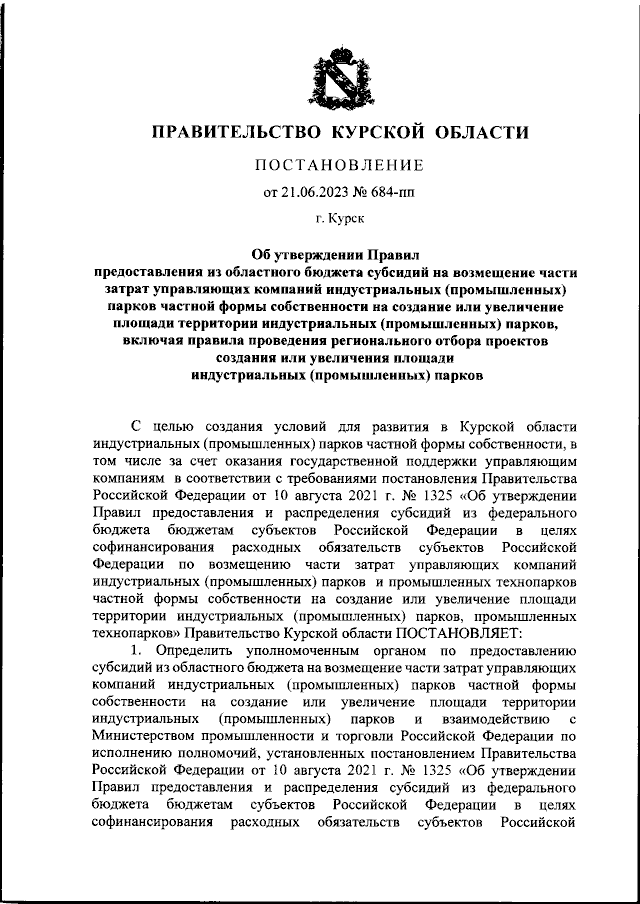 ПРАВИТЕЛЬСТВО КУРСКОЙ ОБЛАСТИ

ПОСТАНОВЛЕНИЕ

от 21.06.2023 № 684-пп

г. Курск

Об утверждении Правил предоставления из областного бюджета субсидий на возмещение части затрат управляющих компаний индустриальных (промышленных) парков частной формы собственности на создание или увеличение площади территории индустриальных (промышленных) парков, включая правила проведения регионального отбора проектов создания или увеличения площади индустриальных (промышленных) парков

С целью создания условий для развития в Курской области индустриальных (промышленных) парков частной формы собственности, в том числе за счет оказания государственной поддержки управляющим компаниям в соответствии с требованиями постановления Правительства Российской Федерации от 10 августа 2021 г. № 1325 «Об утверждении Правил предоставления и распределения субсидий из федерального бюджета бюджетам субъектов Российской Федерации в целях софинансирования расходных обязательств субъектов Российской Федерации по возмещению части затрат управляющих компаний индустриальных (промышленных) парков и промышленных технопарков частной формы собственности на создание или увеличение площади территории индустриальных (промышленных) парков, промышленных технопарков» Правительство Курской области ПОСТАНОВЛЯЕТ:

1. Определить уполномоченным органом по предоставлению субсидий из областного бюджета на возмещение части затрат управляющих компаний индустриальных (промышленных) парков частной формы собственности на создание или увеличение площади территории индустриальных (промышленных) парков и взаимодействию с Министерством промышленности и торговли Российской Федерации по исполнению полномочий, установленных постановлением Правительства Российской Федерации от 10 августа 2021 г. № 1325 «Об утверждении Правил предоставления и распределения субсидий из федерального бюджета бюджетам субъектов Российской Федерации в целях софинансирования расходных обязательств субъектов Российской